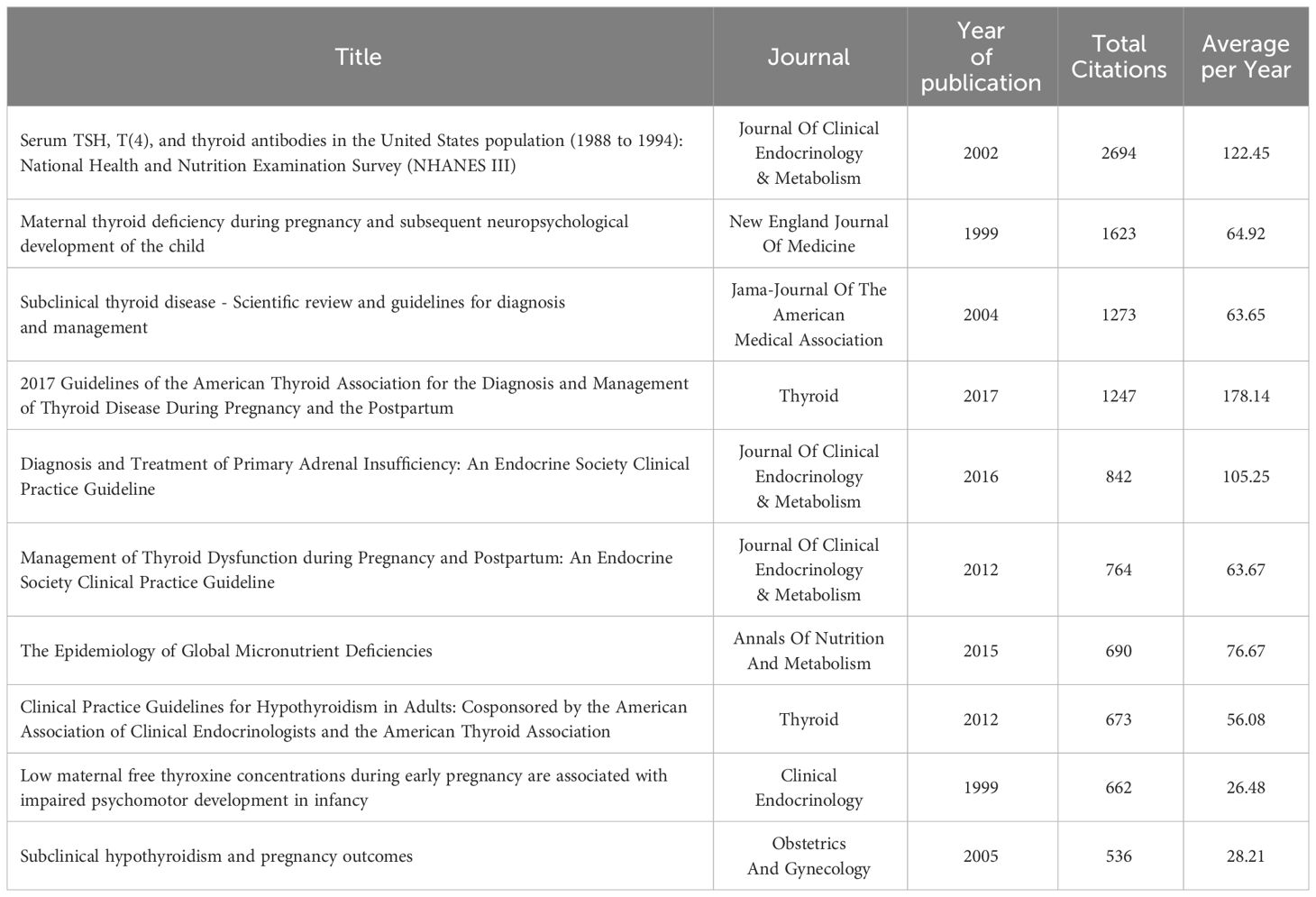 | Title | Journal | Year of publication | Total Citations | Average per Year |
|---|---|---|---|---|
| Serum TSH, T(4), and thyroid antibodies in the United States population (1988 to 1994): National Health and Nutrition Examination Survey (NHANES III) | Journal Of Clinical Endocrinology & Metabolism | 2002 | 2694 | 122.45 |
| Maternal thyroid deficiency during pregnancy and subsequent neuropsychological development of the child | New England Journal Of Medicine | 1999 | 1623 | 64.92 |
| Subclinical thyroid disease - Scientific review and guidelines for diagnosis and management | Jama-Journal Of The American Medical Association | 2004 | 1273 | 63.65 |
| 2017 Guidelines of the American Thyroid Association for the Diagnosis and Management of Thyroid Disease During Pregnancy and the Postpartum | Thyroid | 2017 | 1247 | 178.14 |
| Diagnosis and Treatment of Primary Adrenal Insufficiency: An Endocrine Society Clinical Practice Guideline | Journal Of Clinical Endocrinology & Metabolism | 2016 | 842 | 105.25 |
| Management of Thyroid Dysfunction during Pregnancy and Postpartum: An Endocrine Society Clinical Practice Guideline | Journal Of Clinical Endocrinology & Metabolism | 2012 | 764 | 63.67 |
| The Epidemiology of Global Micronutrient Deficiencies | Annals Of Nutrition And Metabolism | 2015 | 690 | 76.67 |
| Clinical Practice Guidelines for Hypothyroidism in Adults: Cosponsored by the American Association of Clinical Endocrinologists and the American Thyroid Association | Thyroid | 2012 | 673 | 56.08 |
| Low maternal free thyroxine concentrations during early pregnancy are associated with impaired psychomotor development in infancy | Clinical Endocrinology | 1999 | 662 | 26.48 |
| Subclinical hypothyroidism and pregnancy outcomes | Obstetrics And Gynecology | 2005 | 536 | 28.21 |